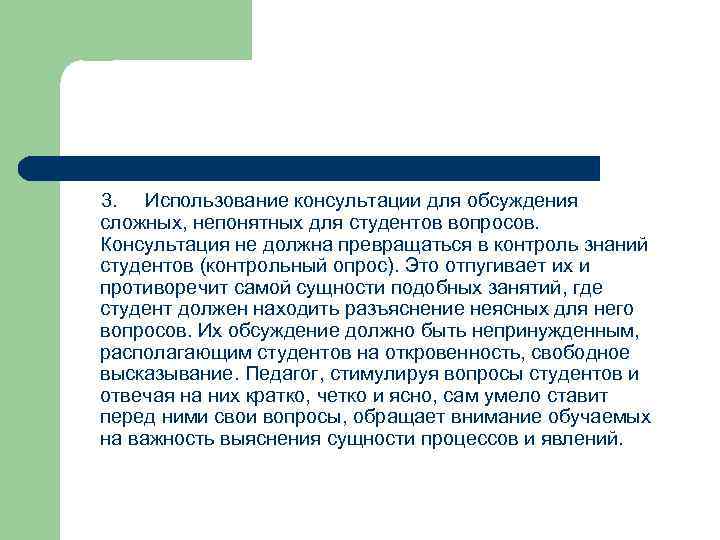 3. Использование консультации для обсуждения сложных, непонятных для студентов вопросов. Консультация не должна превращаться в контроль знаний студентов (контрольный опрос). Это отпугивает их и противоречит самой сущности подобных занятий, где студент должен находить разъяснение неясных для него вопросов. Их обсуждение должно быть непринужденным, располагающим студентов на откровенность, свободное высказывание. Педагог, стимулируя вопросы студентов и отвечая на них кратко, четко и ясно, сам умело ставит перед ними свои вопросы, обращает внимание обучаемых на важность выяснения сущности процессов и явлений.